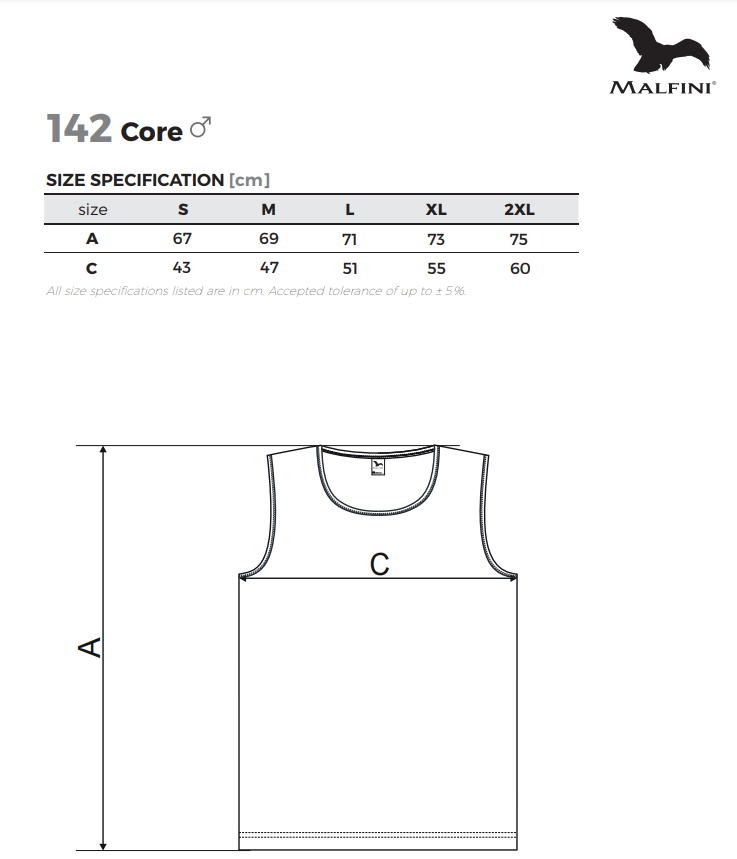 MALFINI®

142 Core ♂

SIZE SPECIFICATION [cm]

| size | S | M | L | XL | 2XL |
|---|---|---|---|---|---|
| A | 67 | 69 | 71 | 73 | 75 |
| C | 43 | 47 | 51 | 55 | 60 |

All size specifications listed are in cm. Accepted tolerance of up to ± 5%.

C

A